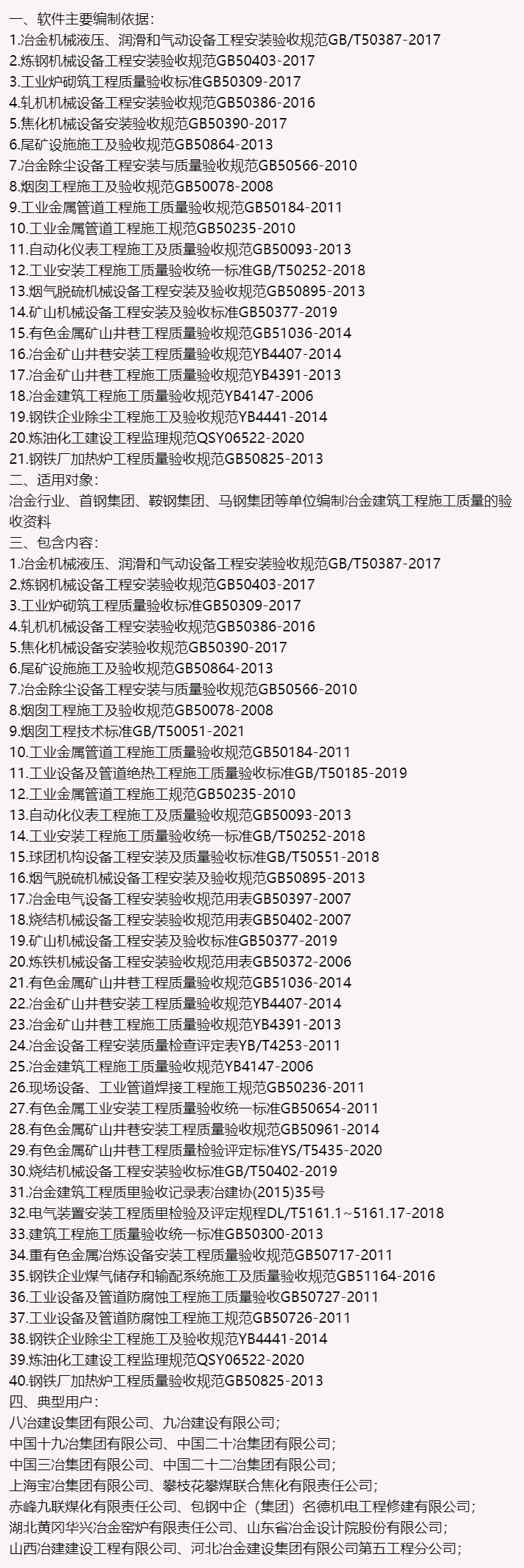 一、软件主要编制依据：
1.冶金机械液压、润滑和气动设备工程安装验收规范GB/T50387-2017
2.炼钢机械设备工程安装验收规范GB50403-2017
3.工业炉砌筑工程质量验收标准GB50309-2017
4.轧机机械设备工程安装验收规范GB50386-2016
5.焦化机械设备安装验收规范GB50390-2017
6.尾矿设施施工及验收规范GB50864-2013
7.冶金除尘设备工程安装与质量验收规范GB50566-2010
8.烟囱工程施工及验收规范GB50078-2008
9.工业金属管道工程施工质量验收规范GB50184-2011
10.工业金属管道工程施工规范GB50235-2010
11.自动化仪表工程施工及质量验收规范GB50093-2013
12.工业安装工程施工质量验收统一标准GB/T50252-2018
13.烟气脱硫机械设备工程安装及验收规范GB50895-2013
14.矿山机械设备工程安装及验收标准GB50377-2019
15.有色金属矿山井巷工程质量验收规范GB51036-2014
16.冶金矿山井巷安装工程质量验收规范YB4407-2014
17.冶金矿山井巷工程施工质量验收规范YB4391-2013
18.冶金建筑工程施工质量验收规范YB4147-2006
19.钢铁企业除尘工程施工及验收规范YB4441-2014
20.炼油化工建设工程监理规范QSY06522-2020
21.钢铁厂加热炉工程质量验收规范GB50825-2013
二、适用对象：
冶金行业、首钢集团、鞍钢集团、马钢集团等单位编制冶金建筑工程施工质量的验收资料
三、包含内容：
1.冶金机械液压、润滑和气动设备工程安装验收规范GB/T50387-2017
2.炼钢机械设备工程安装验收规范GB50403-2017
3.工业炉砌筑工程质量验收标准GB50309-2017
4.轧机机械设备工程安装验收规范GB50386-2016
5.焦化机械设备安装验收规范GB50390-2017
6.尾矿设施施工及验收规范GB50864-2013
7.冶金除尘设备工程安装与质量验收规范GB50566-2010
8.烟囱工程施工及验收规范GB50078-2008
9.烟囱工程技术标准GB/T50051-2021
10.工业金属管道工程施工质量验收规范GB50184-2011
11.工业设备及管道绝热工程施工质量验收标准GB/T50185-2019
12.工业金属管道工程施工规范GB50235-2010
13.自动化仪表工程施工及质量验收规范GB50093-2013
14.工业安装工程施工质量验收统一标准GB/T50252-2018
15.球团机构设备工程安装及质量验收标准GB/T50551-2018
16.烟气脱硫机械设备工程安装及验收规范GB50895-2013
17.冶金电气设备工程安装验收规范用表GB50397-2007
18.烧结机械设备工程安装验收规范用表GB50402-2007
19.矿山机械设备工程安装及验收标准GB50377-2019
20.炼铁机械设备工程安装验收规范用表GB50372-2006
21.有色金属矿山井巷工程质量验收规范GB51036-2014
22.冶金矿山井巷安装工程质量验收规范YB4407-2014
23.冶金矿山井巷工程施工质量验收规范YB4391-2013
24.冶金设备工程安装质量检查评定表YB/T4253-2011
25.冶金建筑工程施工质量验收规范YB4147-2006
26.现场设备、工业管道焊接工程施工规范GB50236-2011
27.有色金属工业安装工程质量验收统一标准GB50654-2011
28.有色金属矿山井巷安装工程质量验收规范GB50961-2014
29.有色金属矿山井巷工程质量检验评定标准YS/T5435-2020
30.烧结机械设备工程安装验收标准GB/T50402-2019
31.冶金建筑工程质里验收记录表冶建协(2015)35号
32.电气装置安装工程质里检验及评定规程DL/T5161.1~5161.17-2018
33.建筑工程施工质量验收统一标准GB50300-2013
34.重有色金属冶炼设备安装工程质量验收规范GB50717-2011
35.钢铁企业煤气储存和输配系统施工及质量验收规范GB51164-2016
36.工业设备及管道防腐蚀工程施工质量验收GB50727-2011
37.工业设备及管道防腐蚀工程施工规范GB50726-2011
38.钢铁企业除尘工程施工及验收规范YB4441-2014
39.炼油化工建设工程监理规范QSY06522-2020
40.钢铁厂加热炉工程质量验收规范GB50825-2013
四、典型用户：
八冶建设集团有限公司、九冶建设有限公司；
中国十九冶集团有限公司、中国二十冶集团有限公司；
中国三冶集团有限公司、中国二十二冶集团有限公司；
上海宝冶集团有限公司、攀枝花攀煤联合焦化有限责任公司；
赤峰九联煤化有限责任公司、包钢中企（集团）名德机电工程修建有限公司；
湖北黄冈华兴冶金窑炉有限责任公司、山东省冶金设计院股份有限公司；
山西冶建建设工程有限公司、河北冶金建设集团有限公司第五工程分公司；